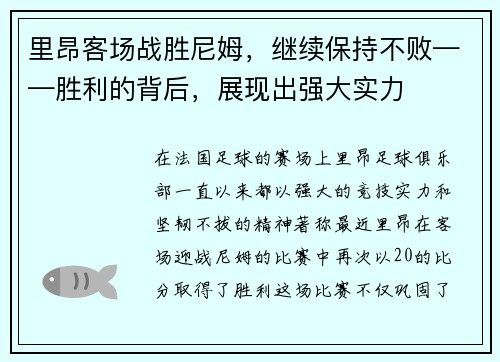 里昂客场战胜尼姆，继续保持不败——胜利的背后，展现出强大实力

在法国足球的赛场上里昂足球俱乐部一直以来都以强大的竞技实力和坚韧不拔的精神著称最近里昂在客场迎战尼姆的比赛中再次以20的比分取得了胜利这场比赛不仅巩固了